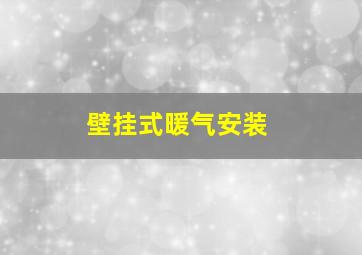 壁挂式暖气安装